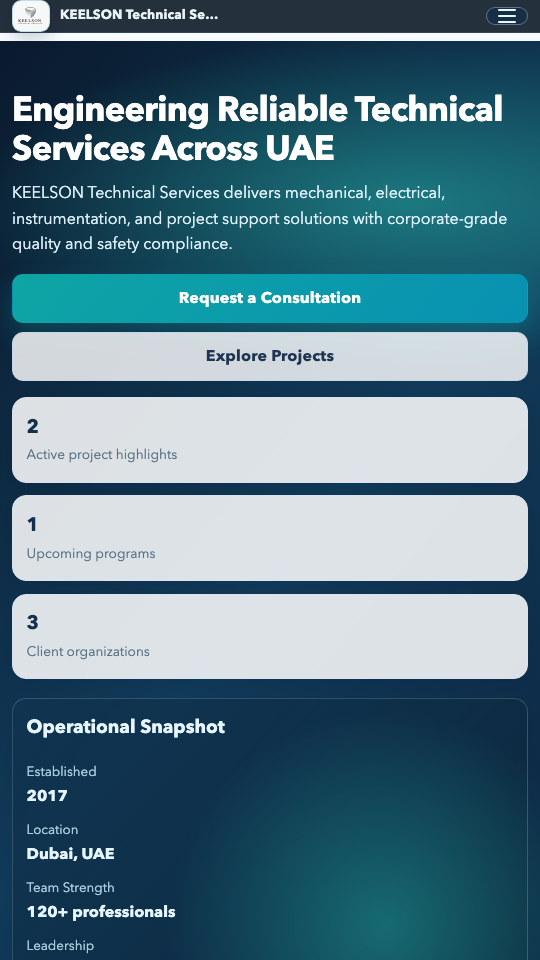 KEELSON

KEELSON Technical Se...

Engineering Reliable Technical Services Across UAE

KEELSON Technical Services delivers mechanical, electrical, instrumentation, and project support solutions with corporate-grade quality and safety compliance.

Request a Consultation

Explore Projects

2
Active project highlights

1
Upcoming programs

3
Client organizations

Operational Snapshot

Established
2017

Location
Dubai, UAE

Team Strength
120+ professionals

Leadership